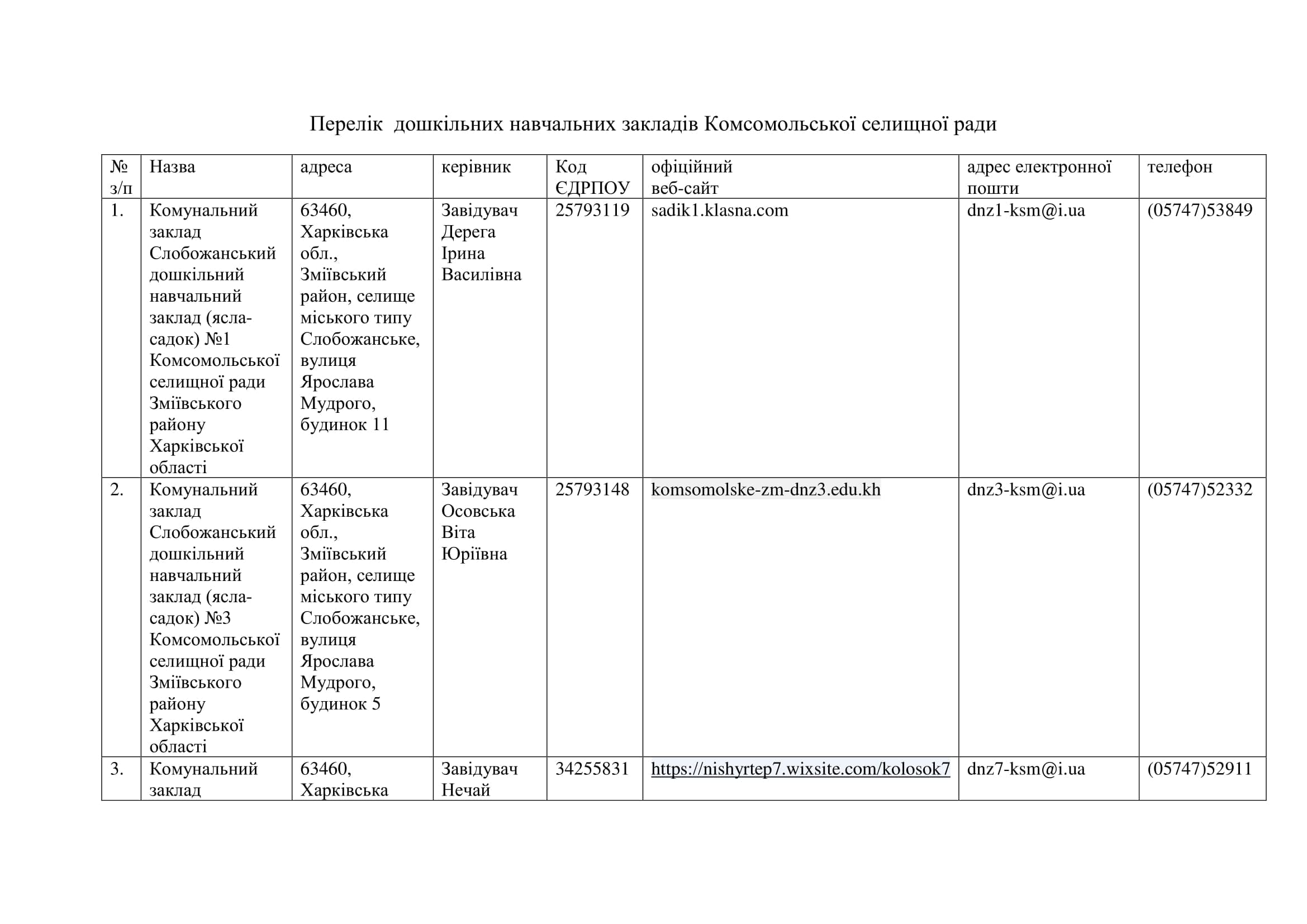 Перелік дошкільних навчальних закладів Комсомольської селищної ради

| № з/п | Назва | адреса | керівник | Код ЄДРПОУ | офіційний веб-сайт | адрес електронної пошти | телефон |
|---|---|---|---|---|---|---|---|
| 1. | Комунальний заклад Слобожанський дошкільний навчальний заклад (ясла-садок) №1 Комсомольської селищної ради Зміївського району Харківської області | 63460, Харківська обл., Зміївський район, селище міського типу Слобожанське, вулиця Ярослава Мудрого, будинок 11 | Завідувач Дерега Ірина Василівна | 25793119 | sadik1.klasna.com | dnz1-ksm@i.ua | (05747)53849 |
| 2. | Комунальний заклад Слобожанський дошкільний навчальний заклад (ясла-садок) №3 Комсомольської селищної ради Зміївського району Харківської області | 63460, Харківська обл., Зміївський район, селище міського типу Слобожанське, вулиця Ярослава Мудрого, будинок 5 | Завідувач Осовська Віта Юріївна | 25793148 | komsomolske-zm-dnz3.edu.kh | dnz3-ksm@i.ua | (05747)52332 |
| 3. | Комунальний заклад | 63460, Харківська | Завідувач Нечай | 34255831 | https://nishyrtep7.wixsite.com/kolosok7 | dnz7-ksm@i.ua | (05747)52911 |